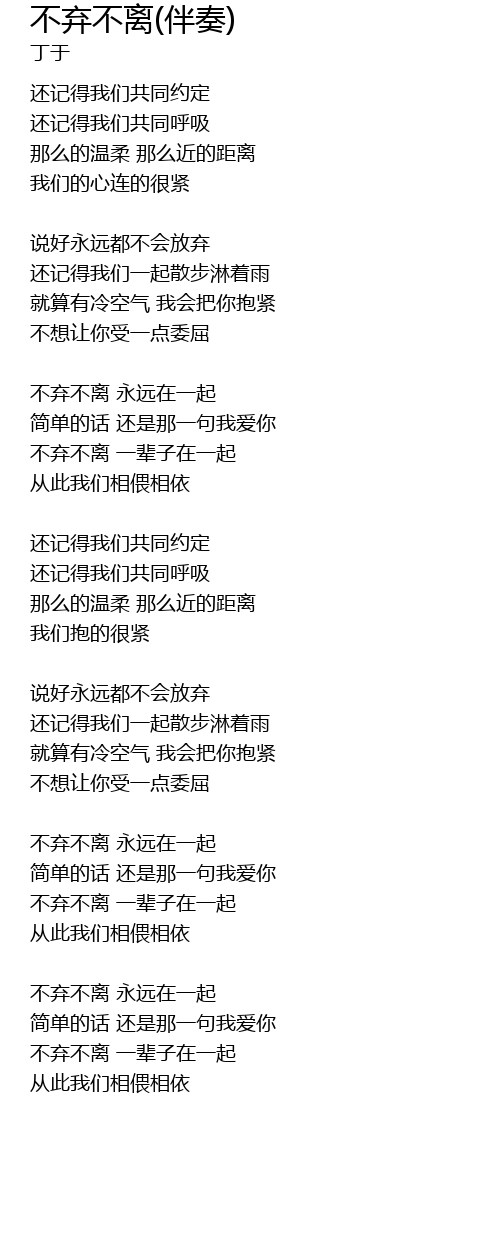 不弃不离(伴奏)
丁于

还记得我们共同约定
还记得我们共同呼吸
那么的温柔 那么近的距离
我们的心连的很紧

说好永远都不会放弃
还记得我们一起散步淋着雨
就算有冷空气 我会把你抱紧
不想让你受一点委屈

不弃不离 永远在一起
简单的话 还是那一句我爱你
不弃不离 一辈子在一起
从此我们相偎相依

还记得我们共同约定
还记得我们共同呼吸
那么的温柔 那么近的距离
我们抱的很紧

说好永远都不会放弃
还记得我们一起散步淋着雨
就算有冷空气 我会把你抱紧
不想让你受一点委屈

不弃不离 永远在一起
简单的话 还是那一句我爱你
不弃不离 一辈子在一起
从此我们相偎相依

不弃不离 永远在一起
简单的话 还是那一句我爱你
不弃不离 一辈子在一起
从此我们相偎相依